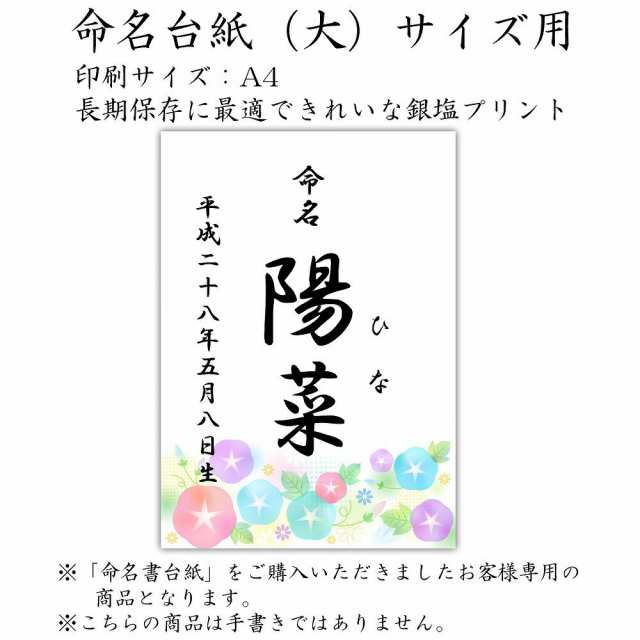 命名台紙（大）サイズ用
印刷サイズ：A4
長期保存に最適できれいな銀塩プリント

命名

陽菜

ひな

平成二十八年五月八日生

※「命名書台紙」をご購入いただきましたお客様専用の商品となります。
※こちらの商品は手書きではありません。